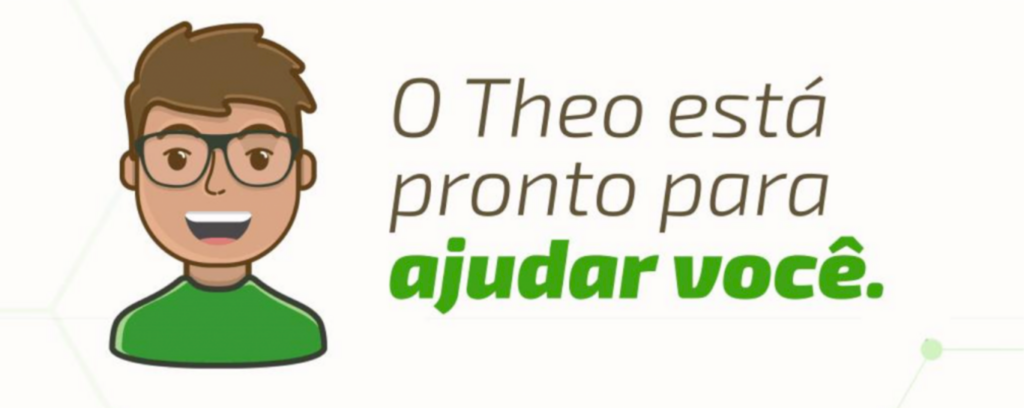 O Theo está pronto para ajudar você.